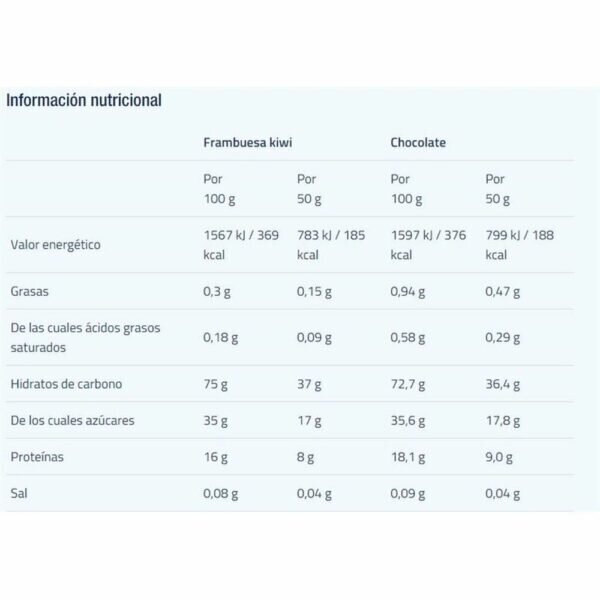 Información nutricional

| | Frambuesa kiwi | | Chocolate | |
|---|---|---|---|---|
| | Por 100 g | Por 50 g | Por 100 g | Por 50 g |
| Valor energético | 1567 kJ / 369 kcal | 783 kJ / 185 kcal | 1597 kJ / 376 kcal | 799 kJ / 188 kcal |
| Grasas | 0,3 g | 0,15 g | 0,94 g | 0,47 g |
| De las cuales ácidos grasos saturados | 0,18 g | 0,09 g | 0,58 g | 0,29 g |
| Hidratos de carbono | 75 g | 37 g | 72,7 g | 36,4 g |
| De los cuales azúcares | 35 g | 17 g | 35,6 g | 17,8 g |
| Proteínas | 16 g | 8 g | 18,1 g | 9,0 g |
| Sal | 0,08 g | 0,04 g | 0,09 g | 0,04 g |